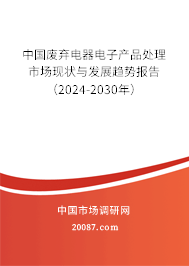 中国废弃电器电子产品处理市场现状与发展趋势报告（2024-2030年）

中国市场调研网

20087.com